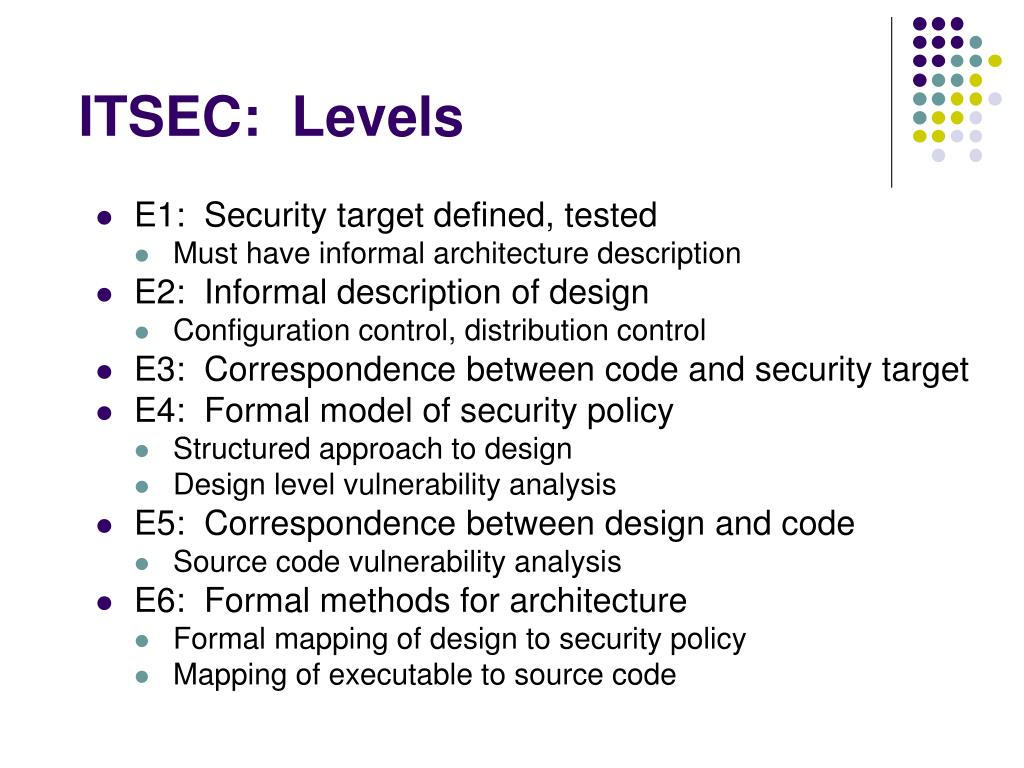 ITSEC:  Levels

- E1:  Security target defined, tested
  - Must have informal architecture description
- E2:  Informal description of design
  - Configuration control, distribution control
- E3:  Correspondence between code and security target
- E4:  Formal model of security policy
  - Structured approach to design
  - Design level vulnerability analysis
- E5:  Correspondence between design and code
  - Source code vulnerability analysis
- E6:  Formal methods for architecture
  - Formal mapping of design to security policy
  - Mapping of executable to source code